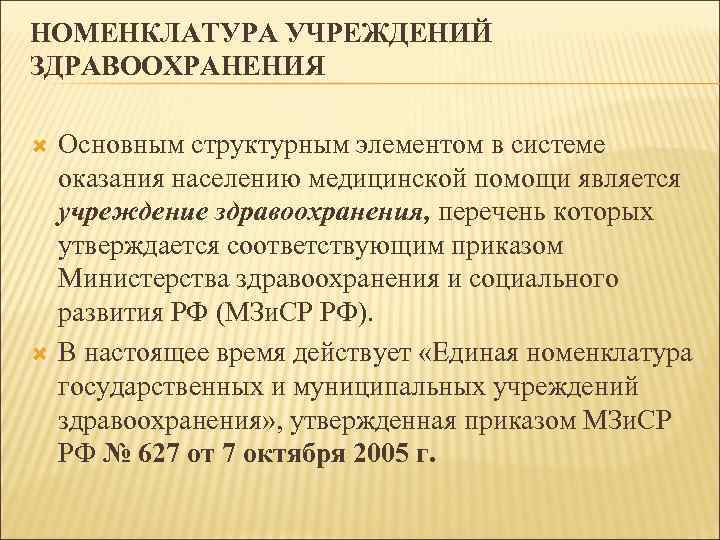 НОМЕНКЛАТУРА УЧРЕЖДЕНИЙ ЗДРАВООХРАНЕНИЯ

Основным структурным элементом в системе оказания населению медицинской помощи является учреждение здравоохранения, перечень которых утверждается соответствующим приказом Министерства здравоохранения и социального развития РФ (МЗиСР РФ).

В настоящее время действует «Единая номенклатура государственных и муниципальных учреждений здравоохранения», утвержденная приказом МЗиСР РФ № 627 от 7 октября 2005 г.